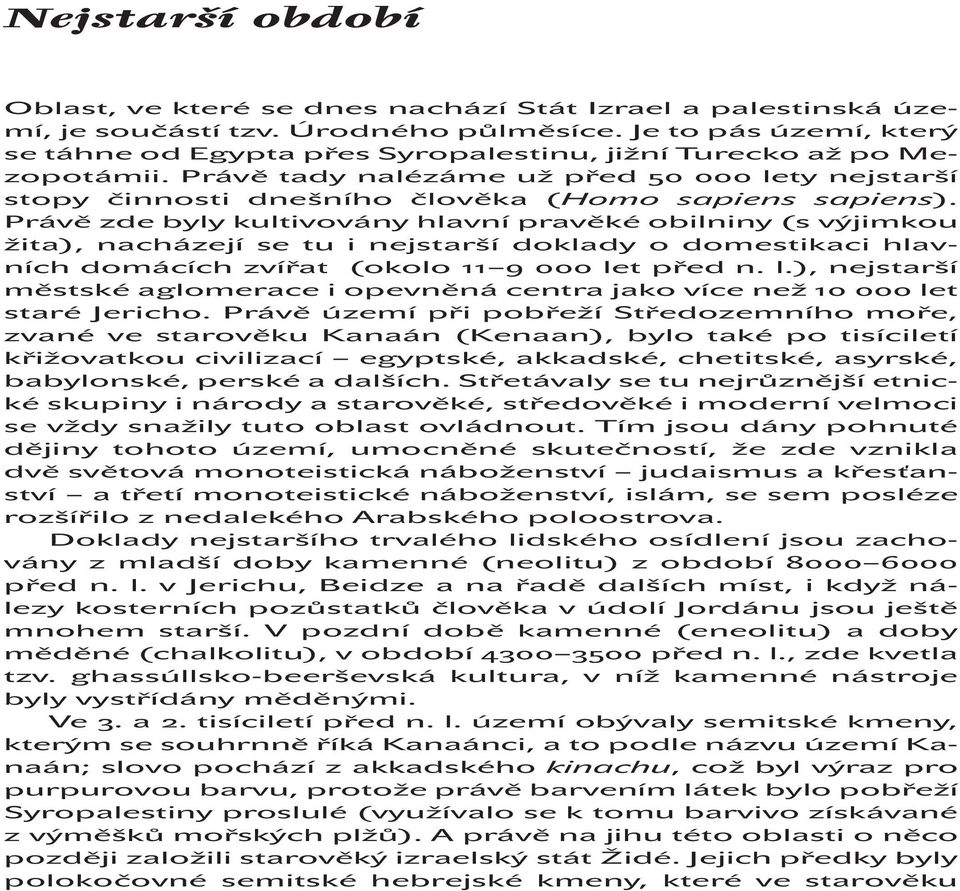 Nejstarší období

Oblast, ve které se dnes nachází Stát Izrael a palestinská území, je součástí tzv. Úrodného půlměsíce. Je to pás území, který se táhne od Egypta přes Syropalestinu, jižní Turecko až po Mezopotámii. Právě tady nalézáme už před 50 000 lety nejstarší stopy činnosti dnešního člověka (Homo sapiens sapiens). Právě zde byly kultivovány hlavní pravěké obilniny (s výjimkou žita), nacházejí se tu i nejstarší doklady o domestikaci hlavních domácích zvířat (okolo 11–9 000 let před n. l.), nejstarší městské aglomerace i opevněná centra jako více než 10 000 let staré Jericho. Právě území při pobřeží Středozemního moře, zvané ve starověku Kanaán (Kenaan), bylo také po tisíciletí křižovatkou civilizací – egyptské, akkadské, chetitské, asyrské, babylonské, perské a dalších. Střetávaly se tu nejrůznější etnické skupiny i národy a starověké, středověké i moderní velmoci se vždy snažily tuto oblast ovládnout. Tím jsou dány pohnuté dějiny tohoto území, umocněné skutečností, že zde vznikla dvě světová monoteistická náboženství – judaismus a křesťanství – a třetí monoteistické náboženství, islám, se sem posléze rozšířilo z nedalekého Arabského poloostrova.
Doklady nejstaršího trvalého lidského osídlení jsou zachovány z mladší doby kamenné (neolitu) z období 8000–6000 před n. l. v Jerichu, Beidze a na řadě dalších míst, i když nálezy kosterních pozůstatků člověka v údolí Jordánu jsou ještě mnohem starší. V pozdní době kamenné (eneolitu) a doby měděné (chalkolitu), v období 4300–3500 před n. l., zde kvetla tzv. ghassúllsko-beerševská kultura, v níž kamenné nástroje byly vystřídány měděnými.
Ve 3. a 2. tisíciletí před n. l. území obývaly semitské kmeny, kterým se souhrnně říká Kanaánci, a to podle názvu území Kanaán; slovo pochází z akkadského kinachu, což byl výraz pro purpurovou barvu, protože právě barvením látek bylo pobřeží Syropalestiny proslulé (využívalo se k tomu barvivo získávané z výměšků mořských plžů). A právě na jihu této oblasti o něco později založili starověký izraelský stát Židé. Jejich předky byly polokočovné semitské hebrejské kmeny, které ve starověku